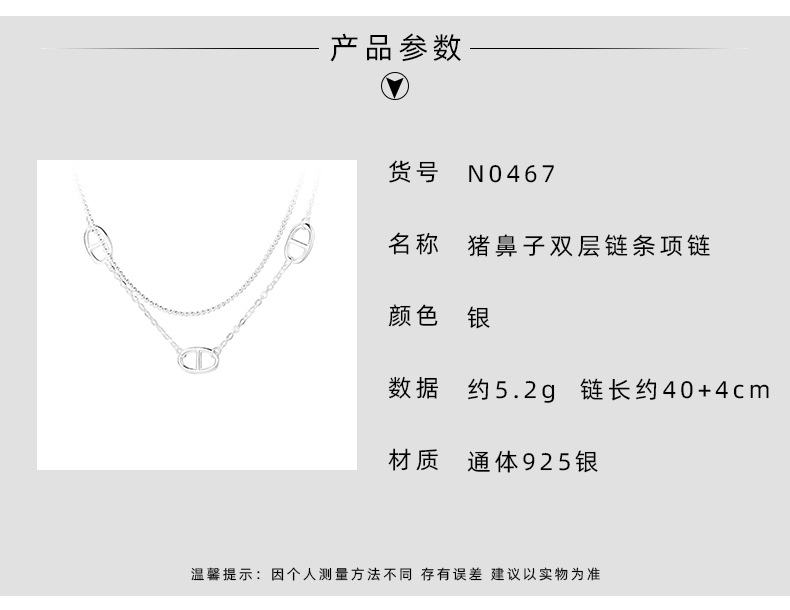 产品参数

货号 N0467

名称 猪鼻子双层链条项链

颜色 银

数据 约5.2g 链长约40+4cm

材质 通体925银

温馨提示：因个人测量方法不同 存有误差 建议以实物为准